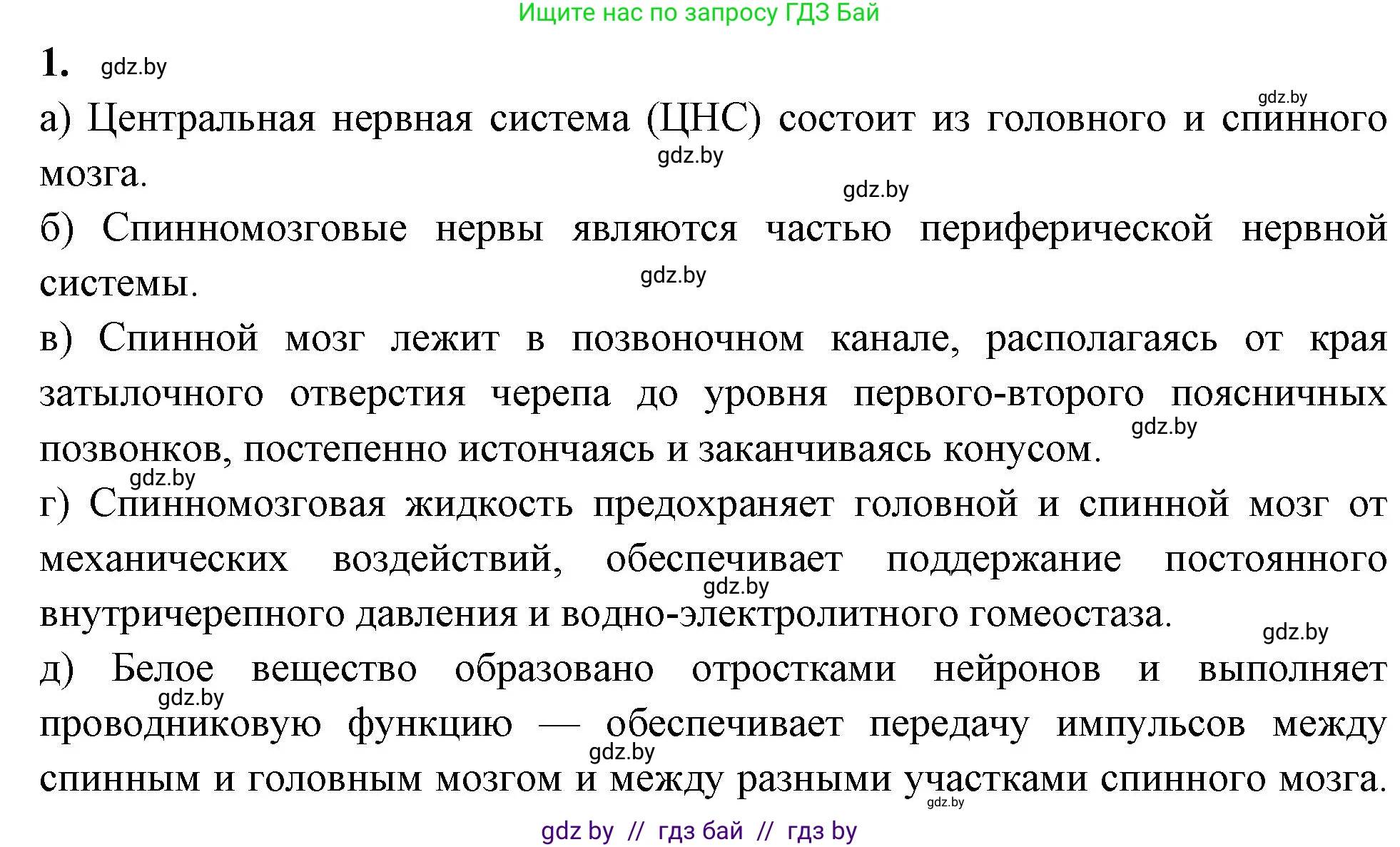 Ищите нас по запросу ГДЗ Бай

1. gdz.by

gdz.by

а) Центральная нервная система (ЦНС) состоит из головного и спинного мозга.

gdz.by

gdz.by

б) Спинномозговые нервы являются частью периферической нервной системы.

gdz.by

в) Спинной мозг лежит в позвоночном канале, располагаясь от края затылочного отверстия черепа до уровня первого-второго поясничных позвонков, постепенно истончаясь и заканчиваясь конусом.

gdz.by

gdz.by

г) Спинномозговая жидкость предохраняет головной и спинной мозг от механических воздействий, обеспечивает поддержание постоянного внутричерепного давления и водно-электролитного гомеостаза.

gdz.by

gdz.by

д) Белое вещество образовано отростками нейронов и выполняет проводниковую функцию — обеспечивает передачу импульсов между спинным и головным мозгом и между разными участками спинного мозга.

gdz.by

gdz.by

gdz.by

gdz by // гдз бай // гдз by